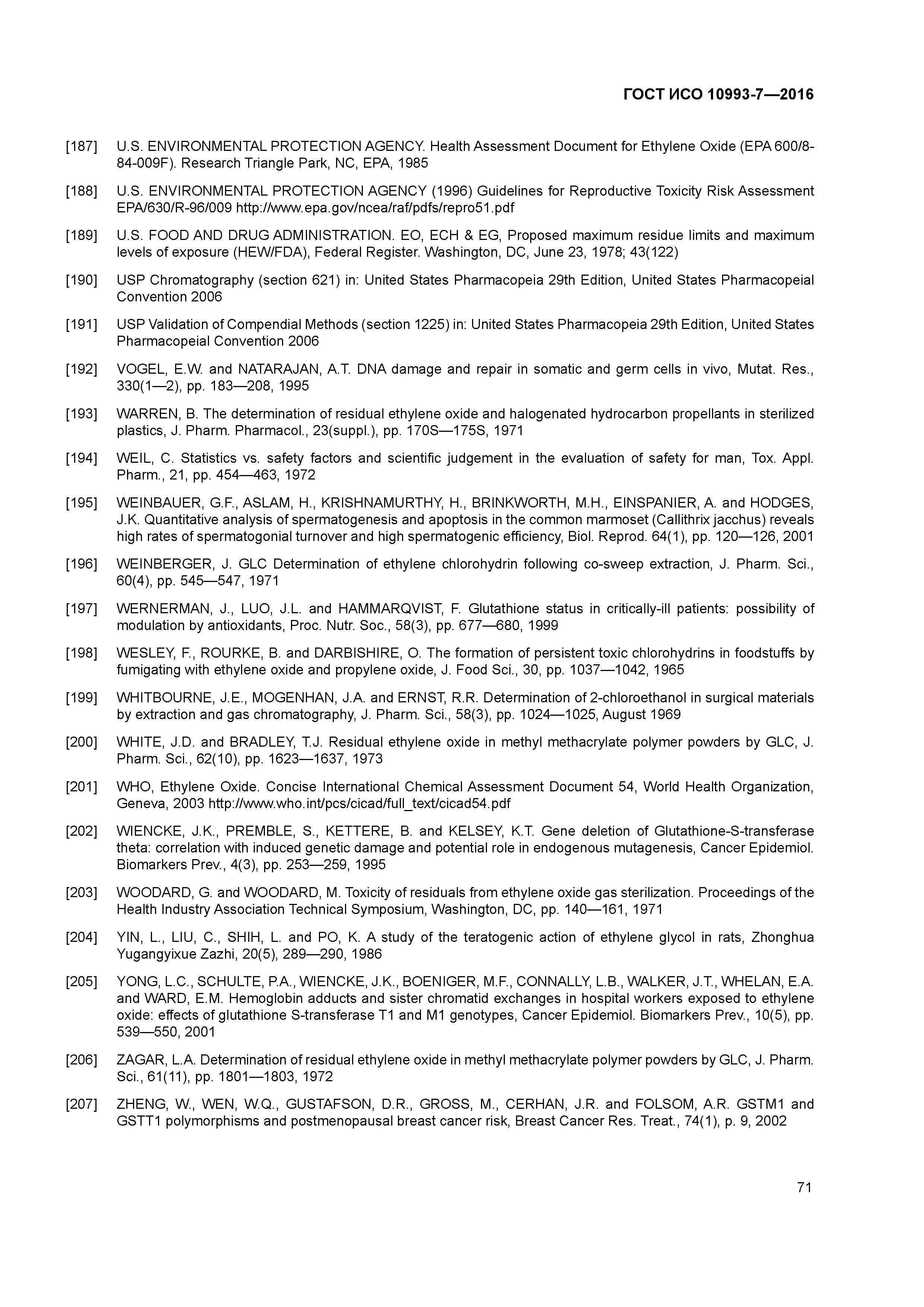 ГОСТ ИСО 10993-7—2016

[187] U.S. ENVIRONMENTAL PROTECTION AGENCY. Health Assessment Document for Ethylene Oxide (EPA 600/8-84-009F). Research Triangle Park, NC, EPA, 1985

[188] U.S. ENVIRONMENTAL PROTECTION AGENCY (1996) Guidelines for Reproductive Toxicity Risk Assessment EPA/630/R-96/009 http://www.epa.gov/ncea/raf/pdfs/repro51.pdf

[189] U.S. FOOD AND DRUG ADMINISTRATION. EO, ECH & EG, Proposed maximum residue limits and maximum levels of exposure (HEW/FDA), Federal Register. Washington, DC, June 23, 1978; 43(122)

[190] USP Chromatography (section 621) in: United States Pharmacopeia 29th Edition, United States Pharmacopeial Convention 2006

[191] USP Validation of Compendial Methods (section 1225) in: United States Pharmacopeia 29th Edition, United States Pharmacopeial Convention 2006

[192] VOGEL, E.W. and NATARAJAN, A.T. DNA damage and repair in somatic and germ cells in vivo, Mutat. Res., 330(1—2), pp. 183—208, 1995

[193] WARREN, B. The determination of residual ethylene oxide and halogenated hydrocarbon propellants in sterilized plastics, J. Pharm. Pharmacol., 23(suppl.), pp. 170S—175S, 1971

[194] WEIL, C. Statistics vs. safety factors and scientific judgement in the evaluation of safety for man, Tox. Appl. Pharm., 21, pp. 454—463, 1972

[195] WEINBAUER, G.F., ASLAM, H., KRISHNAMURTHY, H., BRINKWORTH, M.H., EINSPANIER, A. and HODGES, J.K. Quantitative analysis of spermatogenesis and apoptosis in the common marmoset (Callithrix jacchus) reveals high rates of spermatogonial turnover and high spermatogenic efficiency, Biol. Reprod. 64(1), pp. 120—126, 2001

[196] WEINBERGER, J. GLC Determination of ethylene chlorohydrin following co-sweep extraction, J. Pharm. Sci., 60(4), pp. 545—547, 1971

[197] WERNERMAN, J., LUO, J.L. and HAMMARQVIST, F. Glutathione status in critically-ill patients: possibility of modulation by antioxidants, Proc. Nutr. Soc., 58(3), pp. 677—680, 1999

[198] WESLEY, F., ROURKE, B. and DARBISHIRE, O. The formation of persistent toxic chlorohydrins in foodstuffs by fumigating with ethylene oxide and propylene oxide, J. Food Sci., 30, pp. 1037—1042, 1965

[199] WHITBOURNE, J.E., MOGENHAN, J.A. and ERNST, R.R. Determination of 2-chloroethanol in surgical materials by extraction and gas chromatography, J. Pharm. Sci., 58(3), pp. 1024—1025, August 1969

[200] WHITE, J.D. and BRADLEY, T.J. Residual ethylene oxide in methyl methacrylate polymer powders by GLC, J. Pharm. Sci., 62(10), pp. 1623—1637, 1973

[201] WHO, Ethylene Oxide. Concise International Chemical Assessment Document 54, World Health Organization, Geneva, 2003 http://www.who.int/pcs/cicad/full_text/cicad54.pdf

[202] WIENCKE, J.K., PREMBLE, S., KETTERE, B. and KELSEY, K.T. Gene deletion of Glutathione-S-transferase theta: correlation with induced genetic damage and potential role in endogenous mutagenesis, Cancer Epidemiol. Biomarkers Prev., 4(3), pp. 253—259, 1995

[203] WOODARD, G. and WOODARD, M. Toxicity of residuals from ethylene oxide gas sterilization. Proceedings of the Health Industry Association Technical Symposium, Washington, DC, pp. 140—161, 1971

[204] YIN, L., LIU, C., SHIH, L. and PO, K. A study of the teratogenic action of ethylene glycol in rats, Zhonghua Yugangyixue Zazhi, 20(5), 289—290, 1986

[205] YONG, L.C., SCHULTE, P.A., WIENCKE, J.K., BOENIGER, M.F., CONNALLY, L.B., WALKER, J.T., WHELAN, E.A. and WARD, E.M. Hemoglobin adducts and sister chromatid exchanges in hospital workers exposed to ethylene oxide: effects of glutathione S-transferase T1 and M1 genotypes, Cancer Epidemiol. Biomarkers Prev., 10(5), pp. 539—550, 2001

[206] ZAGAR, L.A. Determination of residual ethylene oxide in methyl methacrylate polymer powders by GLC, J. Pharm. Sci., 61(11), pp. 1801—1803, 1972

[207] ZHENG, W., WEN, W.Q., GUSTAFSON, D.R., GROSS, M., CERHAN, J.R. and FOLSOM, A.R. GSTM1 and GSTT1 polymorphisms and postmenopausal breast cancer risk, Breast Cancer Res. Treat., 74(1), p. 9, 2002

71